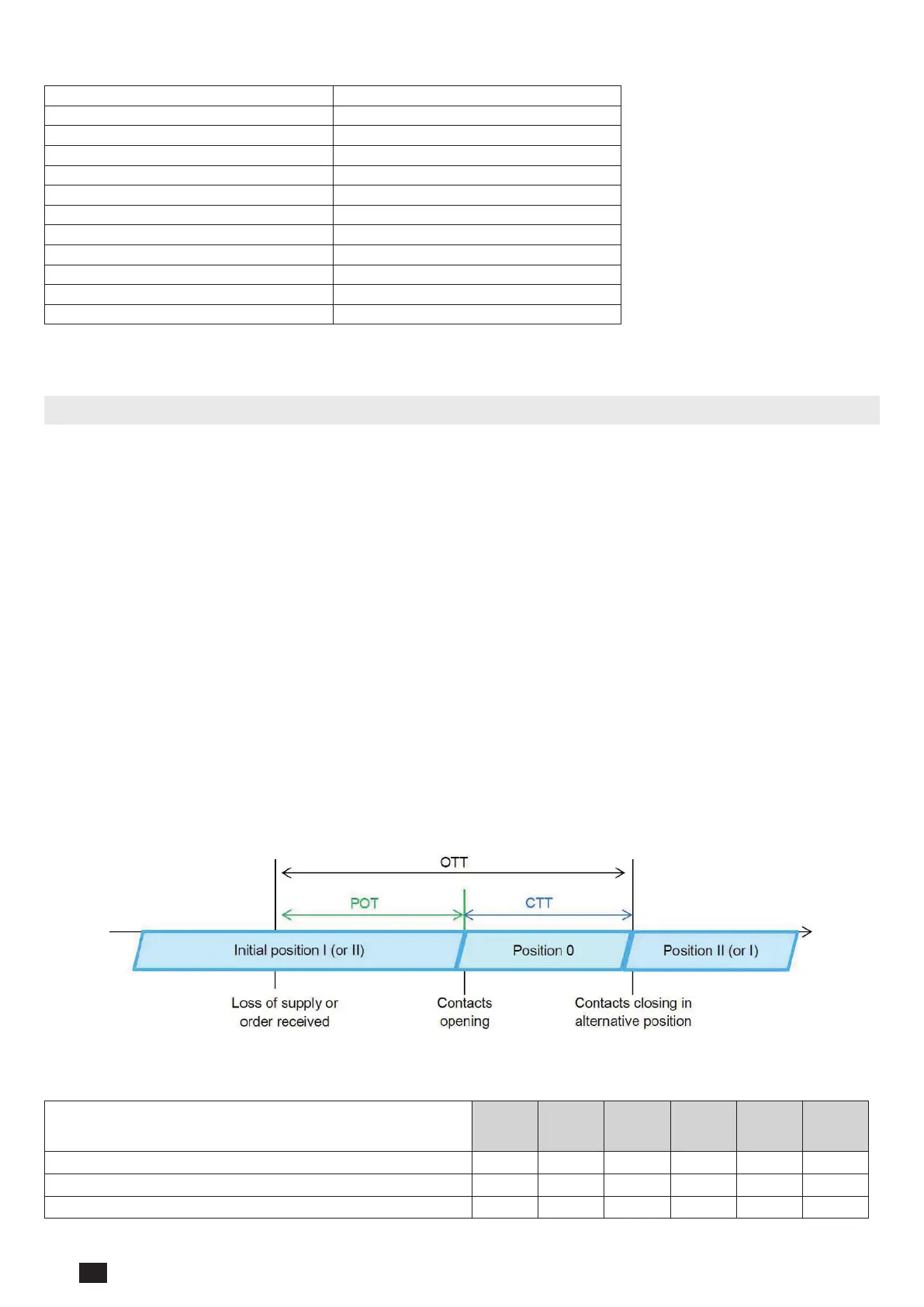 OTT

POT

CTT

Initial position I (or II)

Position 0

Position II (or I)

Loss of supply or order received

Contacts opening

Contacts closing in alternative position